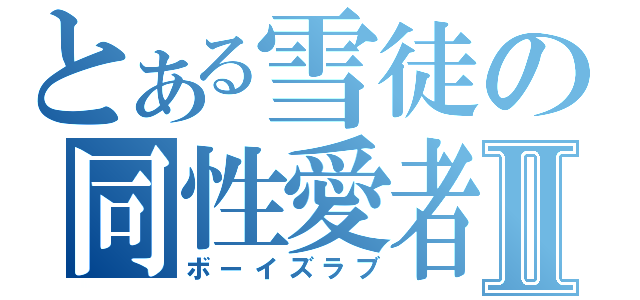 とある雪徒の同性愛者Ⅱ
ボーイズラブ